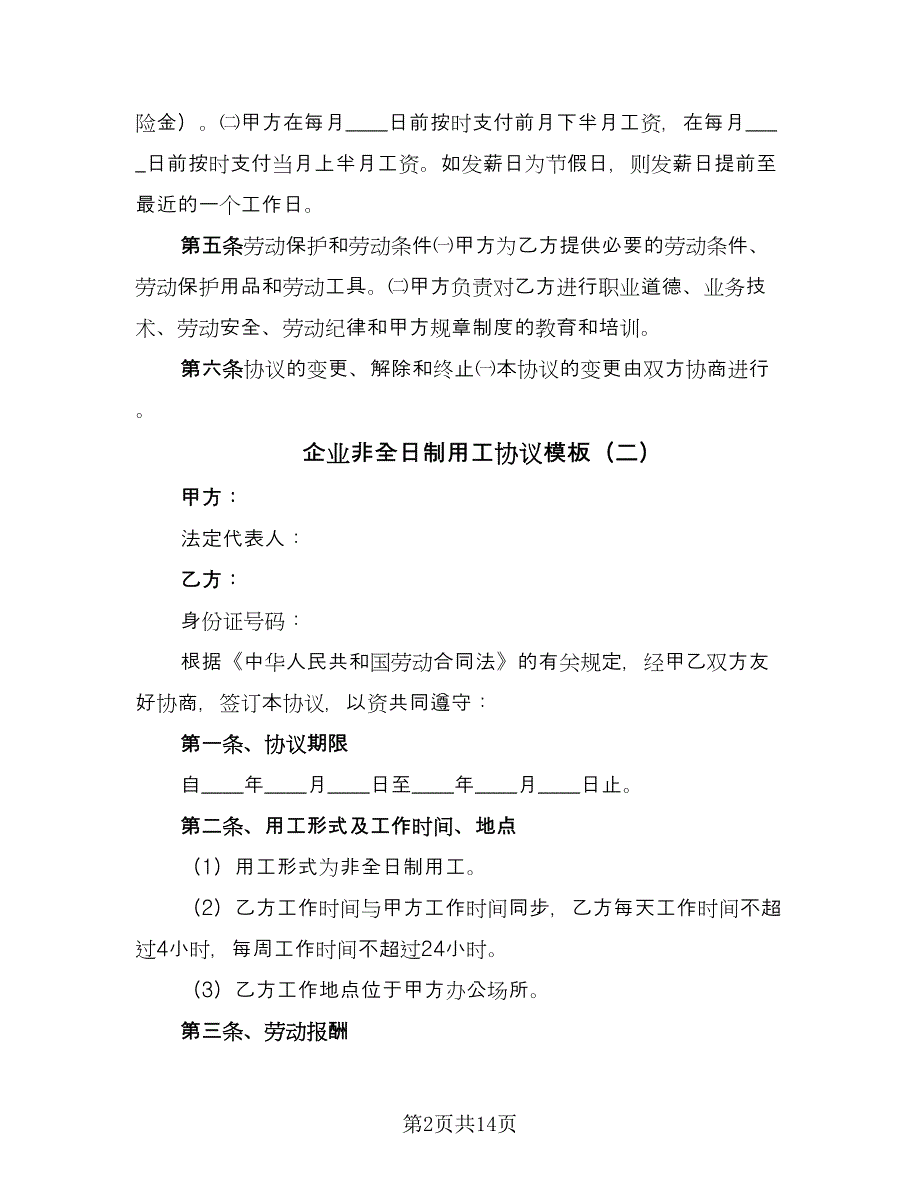 险金）。㈡甲方在每月____日前按时支付前月下半月工资，在每月____日前按时支付当月上半月工资。如发薪日为节假日，则发薪日提前至最近的一个工作日。

第五条劳动保护和劳动条件㈠甲方为乙方提供必要的劳动条件、劳动保护用品和劳动工具。㈡甲方负责对乙方进行职业道德、业务技术、劳动安全、劳动纪律和甲方规章制度的教育和培训。

第六条协议的变更、解除和终止㈠本协议的变更由双方协商进行。

企业非全日制用工协议模板（二）

甲方：

法定代表人：

乙方：

身份证号码：

根据《中华人民共和国劳动合同法》的有关规定，经甲乙双方友好协商，签订本协议，以资共同遵守：

第一条、协议期限

自____年____月____日至____年____月____日止。

第二条、用工形式及工作时间、地点

（1）用工形式为非全日制用工。

（2）乙方工作时间与甲方工作时间同步，乙方每天工作时间不超过4小时，每周工作时间不超过24小时。

（3）乙方工作地点位于甲方办公场所。

第三条、劳动报酬

第2页共14页